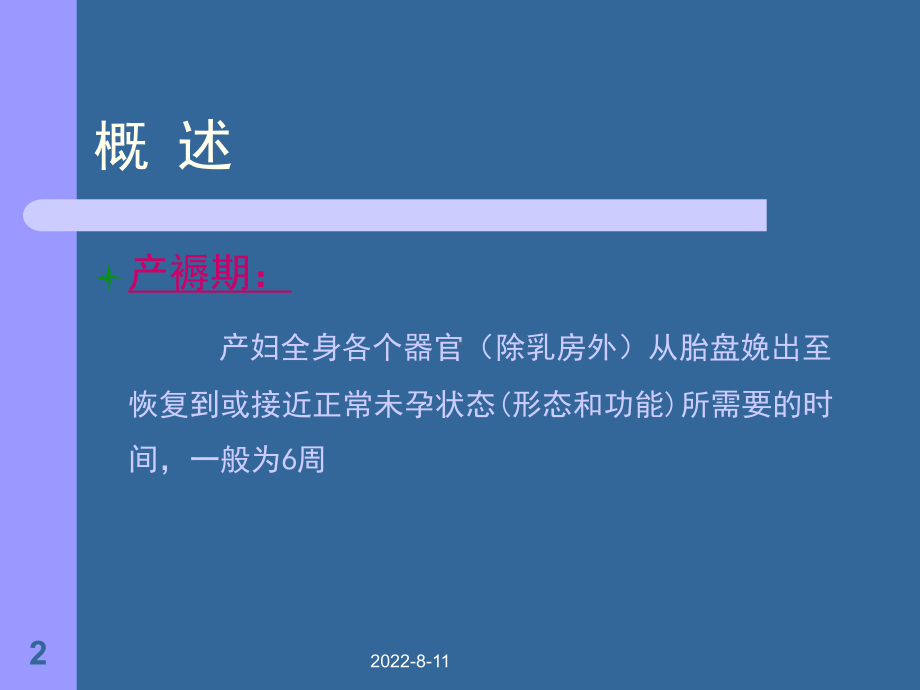 概 述

产褥期：

产妇全身各个器官（除乳房外）从胎盘娩出至恢复到或接近正常未孕状态(形态和功能)所需要的时间，一般为6周

2

2022-8-11